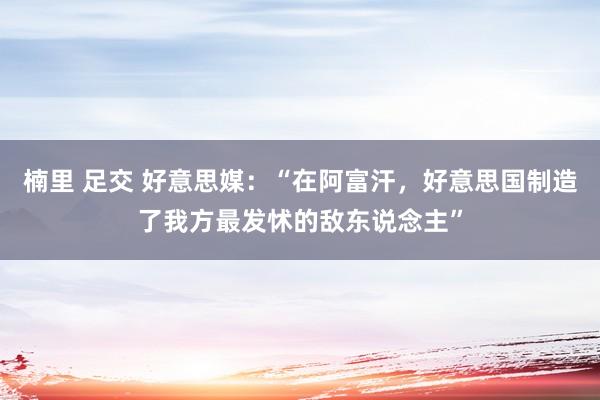 楠里 足交 好意思媒：“在阿富汗，好意思国制造了我方最发怵的敌东说念主”